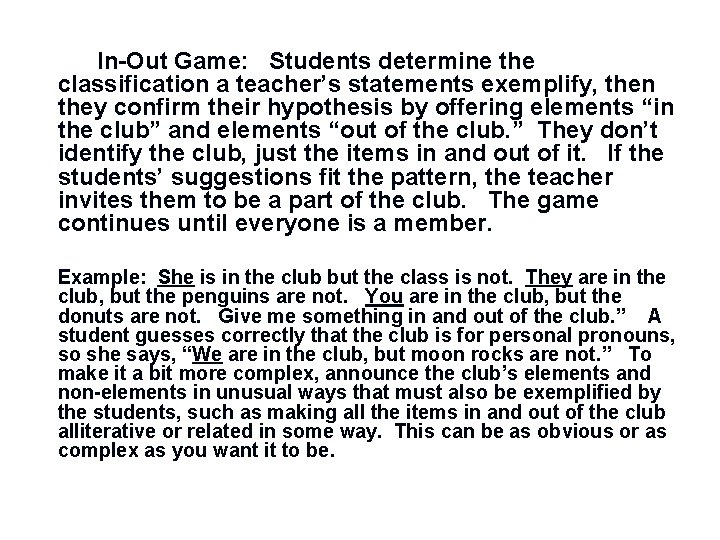 In-Out Game: Students determine the classification a teacher's statements exemplify, then they confirm their hypothesis by offering elements "in the club" and elements "out of the club." They don't identify the club, just the items in and out of it. If the students' suggestions fit the pattern, the teacher invites them to be a part of the club. The game continues until everyone is a member.

Example: She is in the club but the class is not. They are in the club, but the penguins are not. You are in the club, but the donuts are not. Give me something in and out of the club." A student guesses correctly that the club is for personal pronouns, so she says, "We are in the club, but moon rocks are not." To make it a bit more complex, announce the club's elements and non-elements in unusual ways that must also be exemplified by the students, such as making all the items in and out of the club alliterative or related in some way. This can be as obvious or as complex as you want it to be.